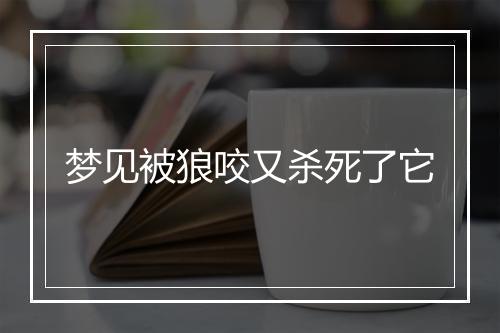 梦见被狼咬又杀死了它